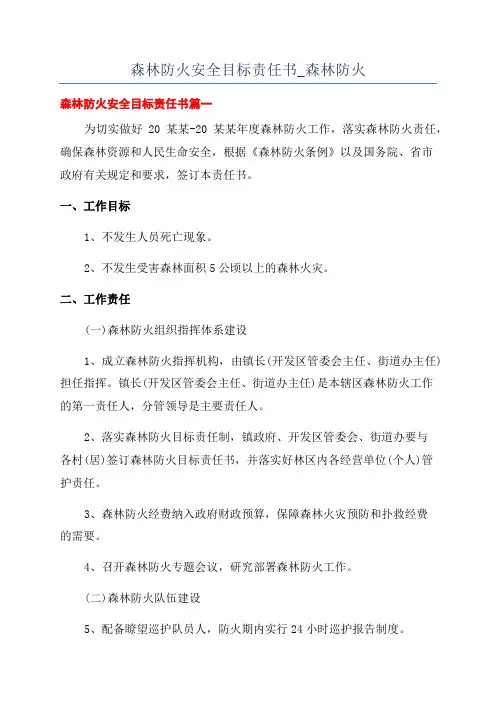 森林防火安全目标责任书_森林防火

森林防火安全目标责任书篇一

为切实做好 20 某某-20 某某年度森林防火工作，落实森林防火责任，确保森林资源和人民生命安全，根据《森林防火条例》以及国务院、省市政府有关规定和要求，签订本责任书。

一、工作目标

1、不发生人员死亡现象。

2、不发生受害森林面积 5 公顷以上的森林火灾。

二、工作责任

(一)森林防火组织指挥体系建设

1、成立森林防火指挥机构，由镇长(开发区管委会主任、街道办主任)担任指挥。镇长(开发区管委会主任、街道办主任)是本辖区森林防火工作的第一责任人，分管领导是主要责任人。

2、落实森林防火目标责任制，镇政府、开发区管委会、街道办要与各村(居)签订森林防火目标责任书，并落实好林区内各经营单位(个人)管护责任。

3、森林防火经费纳入政府财政预算，保障森林火灾预防和扑救经费的需要。

4、召开森林防火专题会议，研究部署森林防火工作。

(二)森林防火队伍建设

5、配备瞭望巡护队员人，防火期内实行 24 小时巡护报告制度。